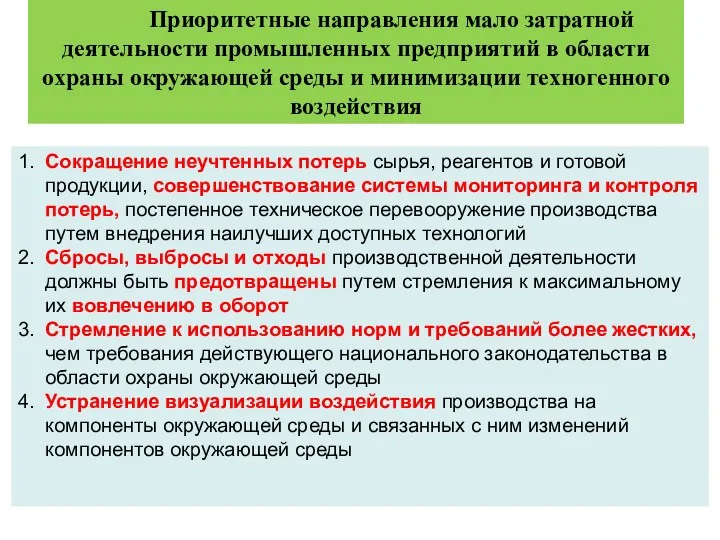 Приоритетные направления мало затратной деятельности промышленных предприятий в области охраны окружающей среды и минимизации техногенного воздействия

1. Сокращение неучтенных потерь сырья, реагентов и готовой продукции, совершенствование системы мониторинга и контроля потерь, постепенное техническое перевооружение производства путем внедрения наилучших доступных технологий
2. Сбросы, выбросы и отходы производственной деятельности должны быть предотвращены путем стремления к максимальному их вовлечению в оборот
3. Стремление к использованию норм и требований более жестких, чем требования действующего национального законодательства в области охраны окружающей среды
4. Устранение визуализации воздействия производства на компоненты окружающей среды и связанных с ним изменений компонентов окружающей среды